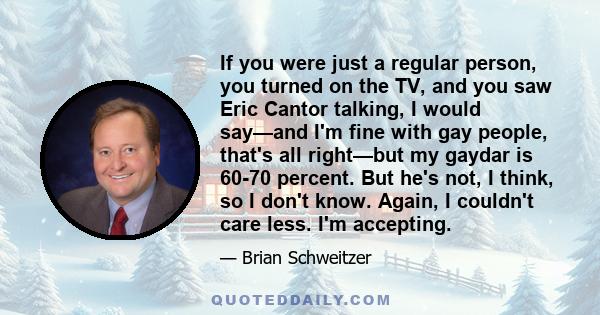 If you were just a regular person, you turned on the TV, and you saw Eric Cantor talking, I would say—and I'm fine with gay people, that's all right—but my gaydar is 60-70 percent. But he's not, I think, so I don't know. Again, I couldn't care less. I'm accepting.

— Brian Schweitzer

QUOTEDDAILY.COM